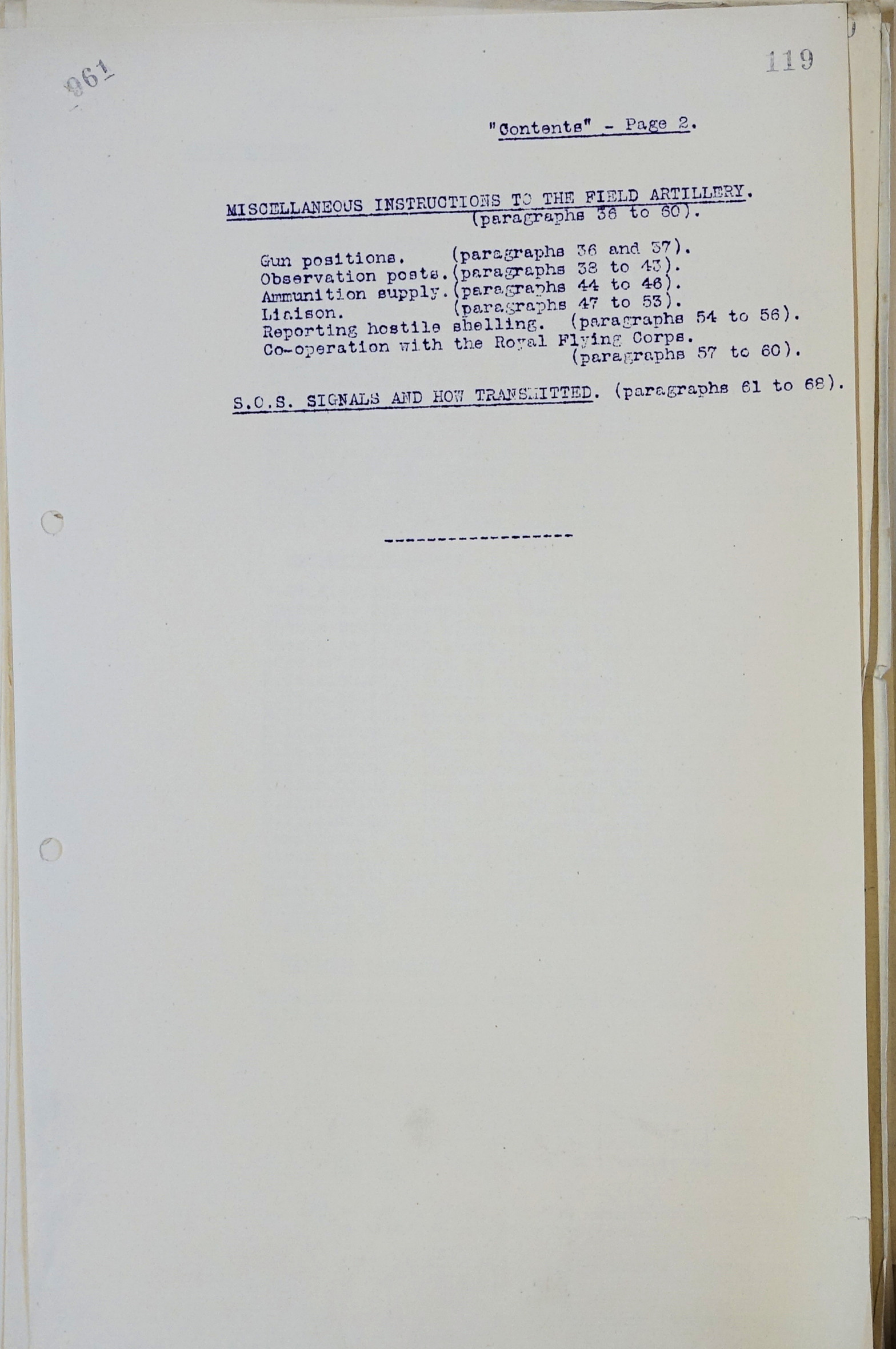 961

119

"Contents" - Page 2.

MISCELLANEOUS INSTRUCTIONS TO THE FIELD ARTILLERY. (paragraphs 36 to 60).

Gun positions. (paragraphs 36 and 37).
Observation posts. (paragraphs 38 to 43).
Ammunition supply. (paragraphs 44 to 46).
Liaison. (paragraphs 47 to 53).
Reporting hostile shelling. (paragraphs 54 to 56).
Co-operation with the Royal Flying Corps. (paragraphs 57 to 60).

S.O.S. SIGNALS AND HOW TRANSMITTED. (paragraphs 61 to 68).

------------------